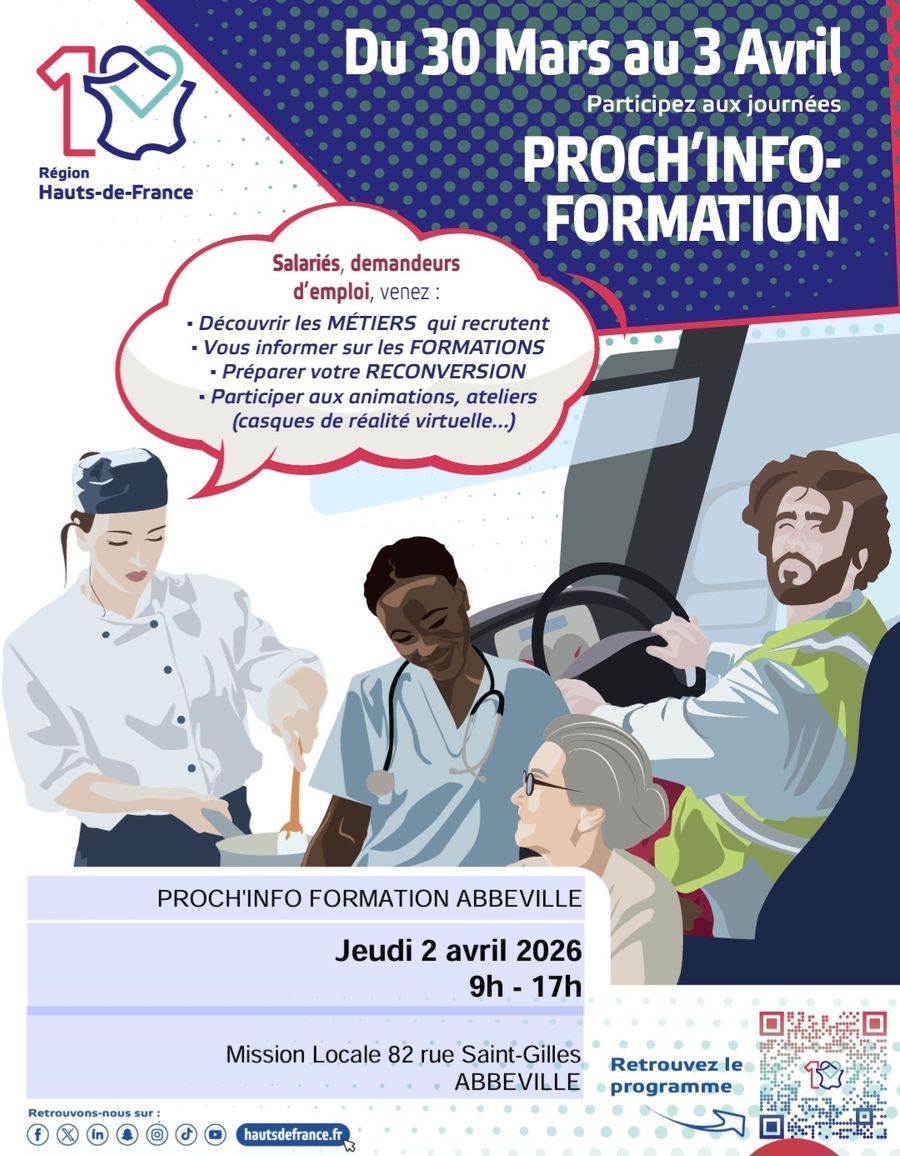 Région
Hauts-de-France

Du 30 Mars au 3 Avril
Participez aux journées
PROCH'INFO-FORMATION

Salariés, demandeurs d'emploi, venez :
▪ Découvrir les MÉTIERS qui recrutent
▪ Vous informer sur les FORMATIONS
▪ Préparer votre RECONVERSION
▪ Participer aux animations, ateliers (casques de réalité virtuelle...)

PROCH'INFO FORMATION ABBEVILLE

Jeudi 2 avril 2026
9h - 17h

Mission Locale 82 rue Saint-Gilles
ABBEVILLE

Retrouvez le programme

Retrouvons-nous sur :
hautsdefrance.fr